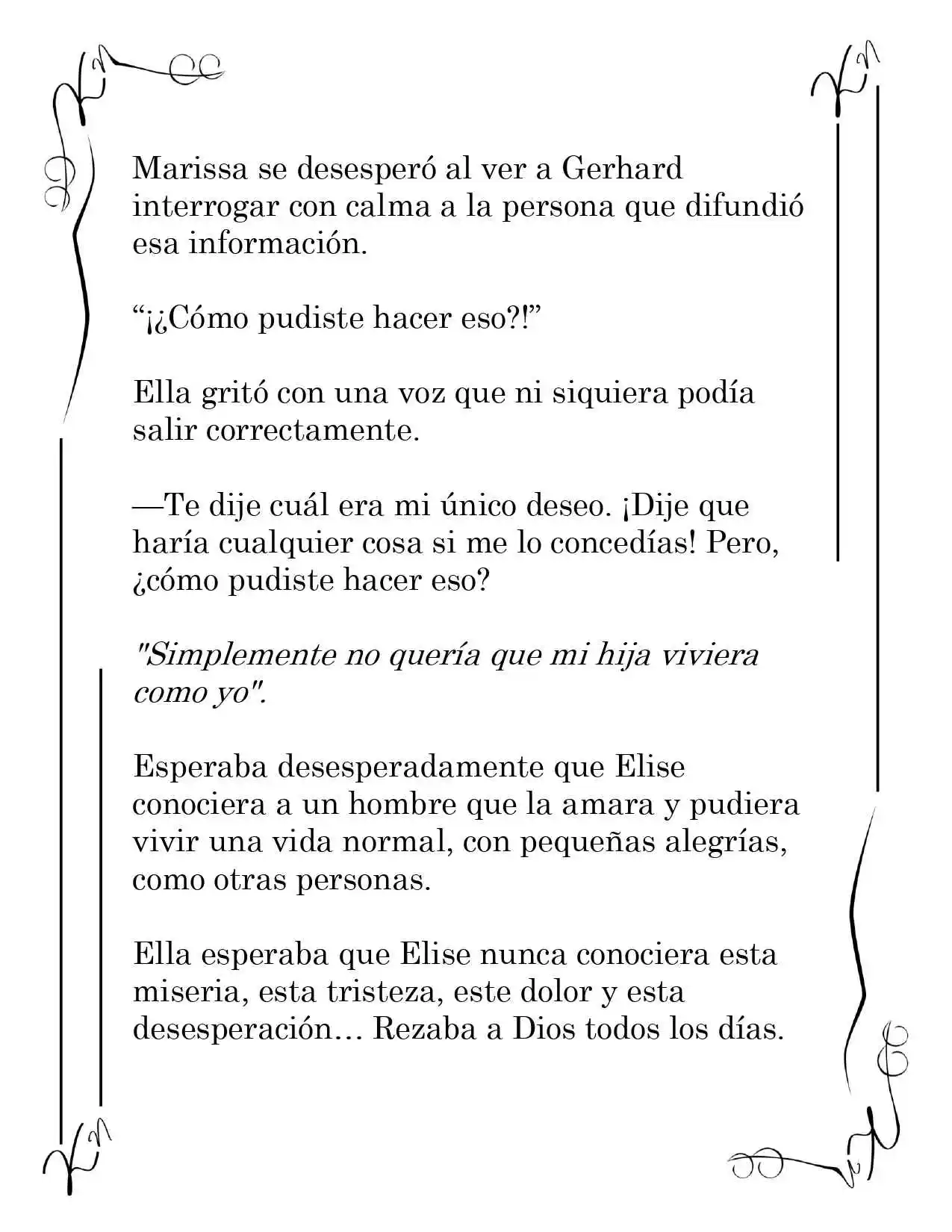 Marissa se desesperó al ver a Gerhard interrogar con calma a la persona que difundió esa información.

"¡¿Cómo pudiste hacer eso?!"

Ella gritó con una voz que ni siquiera podía salir correctamente.

—Te dije cuál era mi único deseo. ¡Dije que haría cualquier cosa si me lo concedías! Pero, ¿cómo pudiste hacer eso?

"Simplemente no quería que mi hija viviera como yo".

Esperaba desesperadamente que Elise conociera a un hombre que la amara y pudiera vivir una vida normal, con pequeñas alegrías, como otras personas.

Ella esperaba que Elise nunca conociera esta miseria, esta tristeza, este dolor y esta desesperación… Rezaba a Dios todos los días.